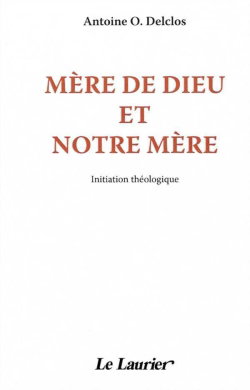 Antoine O. Delclos

MÈRE DE DIEU
ET
NOTRE MÈRE

Initiation théologique

Le Laurier